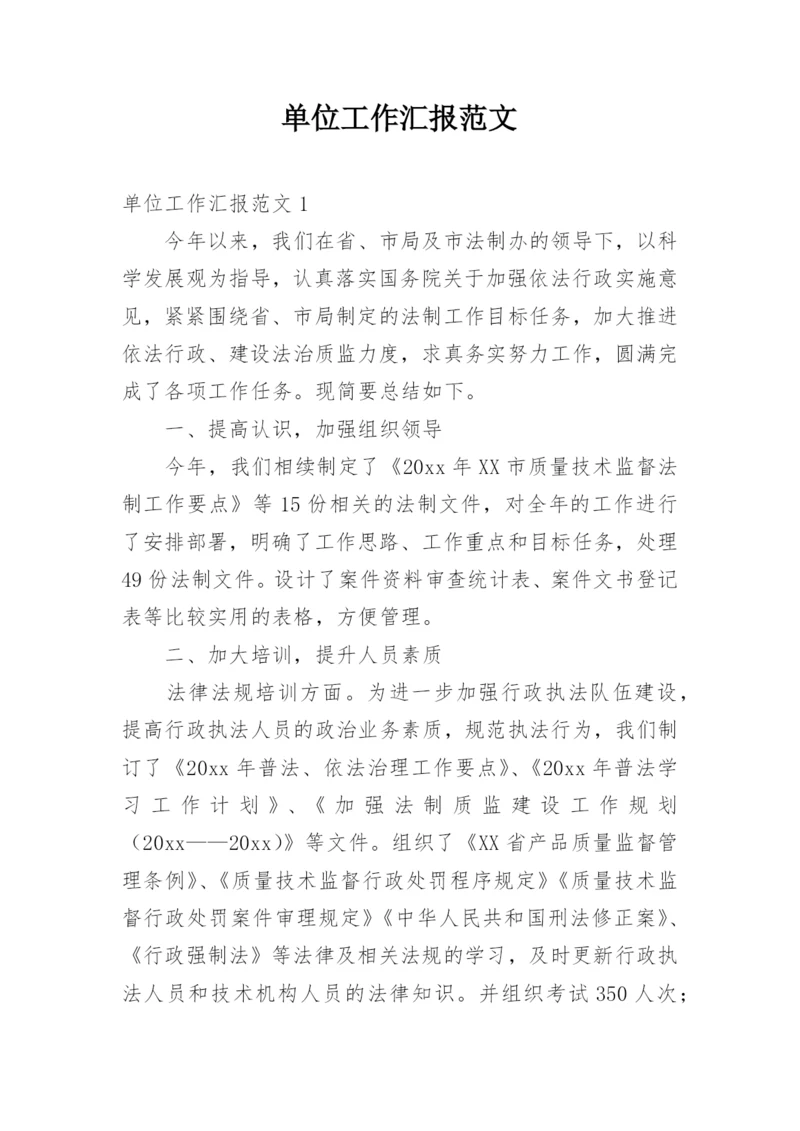 单位工作汇报范文

单位工作汇报范文 1

今年以来，我们在省、市局及市法制办的领导下，以科学发展观为指导，认真落实国务院关于加强依法行政实施意见，紧紧围绕省、市局制定的法制工作目标任务，加大推进依法行政、建设法治质监力度，求真务实努力工作，圆满完成了各项工作任务。现简要总结如下。

一、提高认识，加强组织领导

今年，我们相续制定了《20xx 年 XX 市质量技术监督法制工作要点》等 15 份相关的法制文件，对全年的工作进行了安排部署，明确了工作思路、工作重点和目标任务，处理 49 份法制文件。设计了案件资料审查统计表、案件文书登记表等比较实用的表格，方便管理。

二、加大培训，提升人员素质

法律法规培训方面。为进一步加强行政执法队伍建设，提高行政执法人员的政治业务素质，规范执法行为，我们制订了《20xx 年普法、依法治理工作要点》、《20xx 年普法学习工作计划》、《加强法制质监建设工作规划（20xx——20xx）》等文件。组织了《XX 省产品质量监督管理条例》、《质量技术监督行政处罚程序规定》《质量技术监督行政处罚案件审理规定》《中华人民共和国刑法修正案》、《行政强制法》等法律及相关法规的学习，及时更新行政执法人员和技术机构人员的法律知识。并组织考试 350 人次；